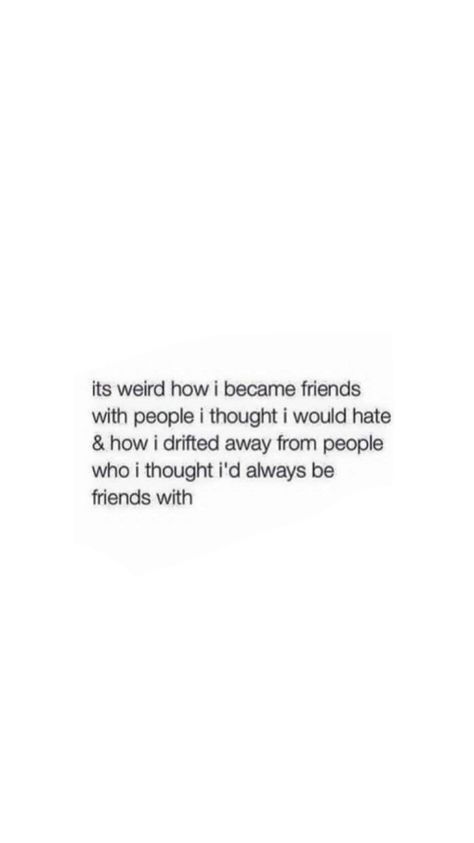 its weird how i became friends with people i thought i would hate & how i drifted away from people who i thought i'd always be friends with